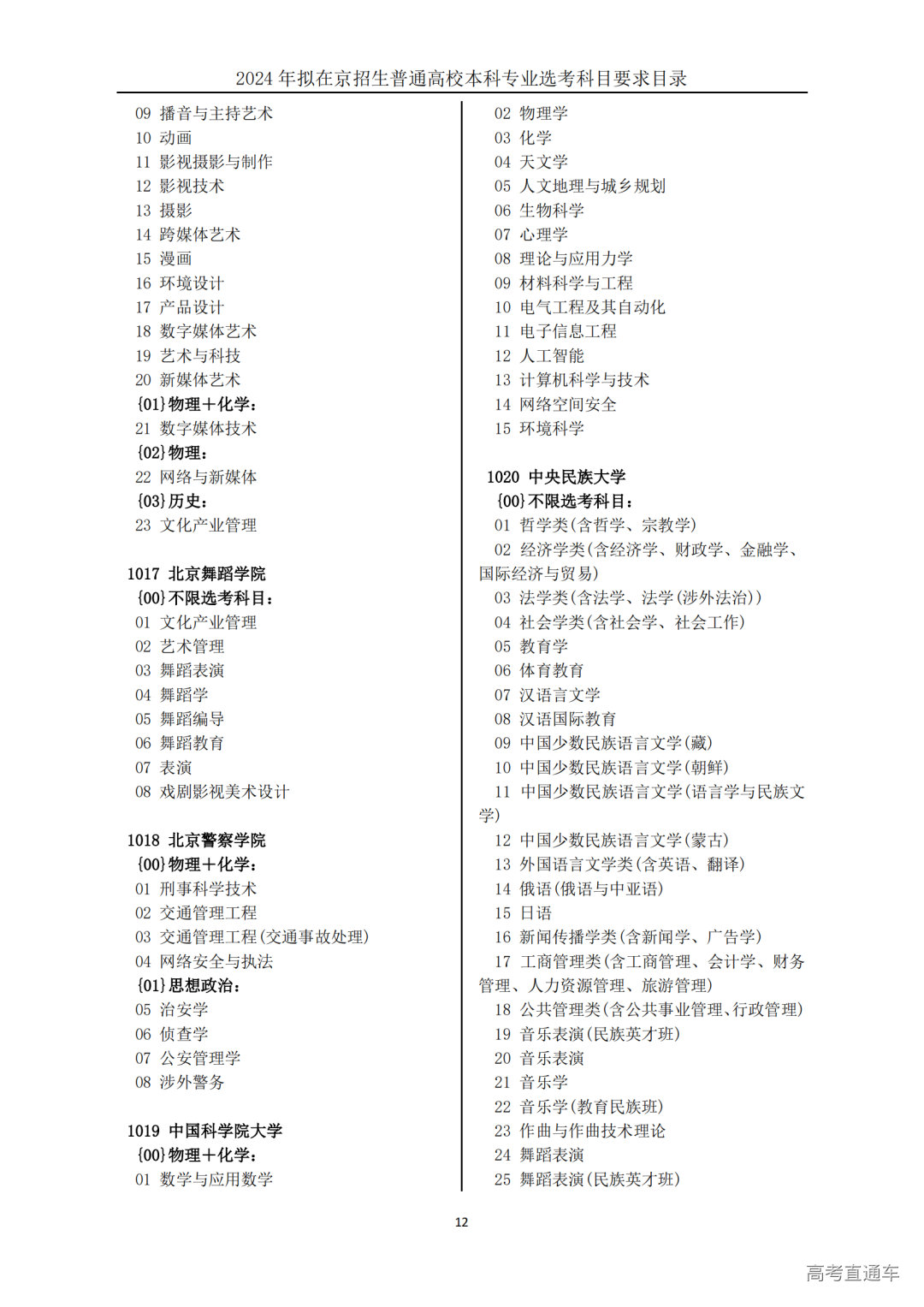 2024 年拟在京招生普通高校本科专业选考科目要求目录

09 播音与主持艺术
10 动画
11 影视摄影与制作
12 影视技术
13 摄影
14 跨媒体艺术
15 漫画
16 环境设计
17 产品设计
18 数字媒体艺术
19 艺术与科技
20 新媒体艺术
{01}物理＋化学：
21 数字媒体技术
{02}物理：
22 网络与新媒体
{03}历史：
23 文化产业管理

1017 北京舞蹈学院
{00}不限选考科目：
01 文化产业管理
02 艺术管理
03 舞蹈表演
04 舞蹈学
05 舞蹈编导
06 舞蹈教育
07 表演
08 戏剧影视美术设计

1018 北京警察学院
{00}物理＋化学：
01 刑事科学技术
02 交通管理工程
03 交通管理工程(交通事故处理)
04 网络安全与执法
{01}思想政治：
05 治安学
06 侦查学
07 公安管理学
08 涉外警务

1019 中国科学院大学
{00}物理＋化学：
01 数学与应用数学

02 物理学
03 化学
04 天文学
05 人文地理与城乡规划
06 生物科学
07 心理学
08 理论与应用力学
09 材料科学与工程
10 电气工程及其自动化
11 电子信息工程
12 人工智能
13 计算机科学与技术
14 网络空间安全
15 环境科学

1020 中央民族大学
{00}不限选考科目：
01 哲学类(含哲学、宗教学)
02 经济学类(含经济学、财政学、金融学、国际经济与贸易)
03 法学类(含法学、法学(涉外法治))
04 社会学类(含社会学、社会工作)
05 教育学
06 体育教育
07 汉语言文学
08 汉语国际教育
09 中国少数民族语言文学(藏)
10 中国少数民族语言文学(朝鲜)
11 中国少数民族语言文学(语言学与民族文学)
12 中国少数民族语言文学(蒙古)
13 外国语言文学类(含英语、翻译)
14 俄语(俄语与中亚语)
15 日语
16 新闻传播学类(含新闻学、广告学)
17 工商管理类(含工商管理、会计学、财务管理、人力资源管理、旅游管理)
18 公共管理类(含公共事业管理、行政管理)
19 音乐表演(民族英才班)
20 音乐表演
21 音乐学
22 音乐学(教育民族班)
23 作曲与作曲技术理论
24 舞蹈表演
25 舞蹈表演(民族英才班)

12

高考直通车